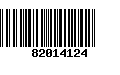 82014124